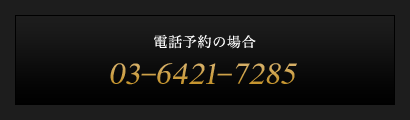 電話予約の場合

03-6421-7285